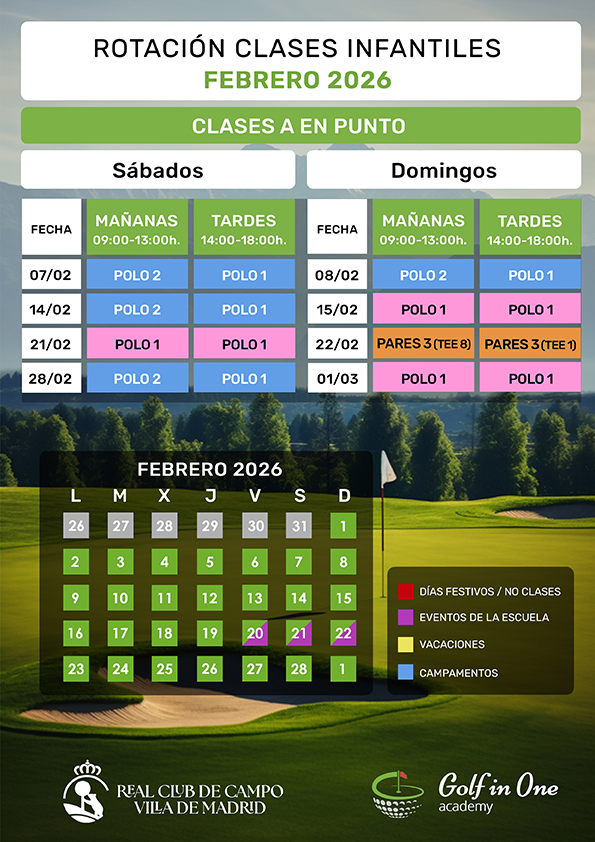 ROTACIÓN CLASES INFANTILES
FEBRERO 2026

CLASES A EN PUNTO

Sábados

| FECHA | MAÑANAS 09:00-13:00h. | TARDES 14:00-18:00h. |
|---|---|---|
| 07/02 | POLO 2 | POLO 1 |
| 14/02 | POLO 2 | POLO 1 |
| 21/02 | POLO 1 | POLO 1 |
| 28/02 | POLO 2 | POLO 1 |

Domingos

| FECHA | MAÑANAS 09:00-13:00h. | TARDES 14:00-18:00h. |
|---|---|---|
| 08/02 | POLO 2 | POLO 1 |
| 15/02 | POLO 1 | POLO 1 |
| 22/02 | PARES 3 (TEE 8) | PARES 3 (TEE 1) |
| 01/03 | POLO 1 | POLO 1 |

FEBRERO 2026

| L | M | X | J | V | S | D |
|---|---|---|---|---|---|---|
| 26 | 27 | 28 | 29 | 30 | 31 | 1 |
| 2 | 3 | 4 | 5 | 6 | 7 | 8 |
| 9 | 10 | 11 | 12 | 13 | 14 | 15 |
| 16 | 17 | 18 | 19 | 20 | 21 | 22 |
| 23 | 24 | 25 | 26 | 27 | 28 | 1 |

DÍAS FESTIVOS / NO CLASES
EVENTOS DE LA ESCUELA
VACACIONES
CAMPAMENTOS

REAL CLUB DE CAMPO VILLA DE MADRID

Golf in One academy